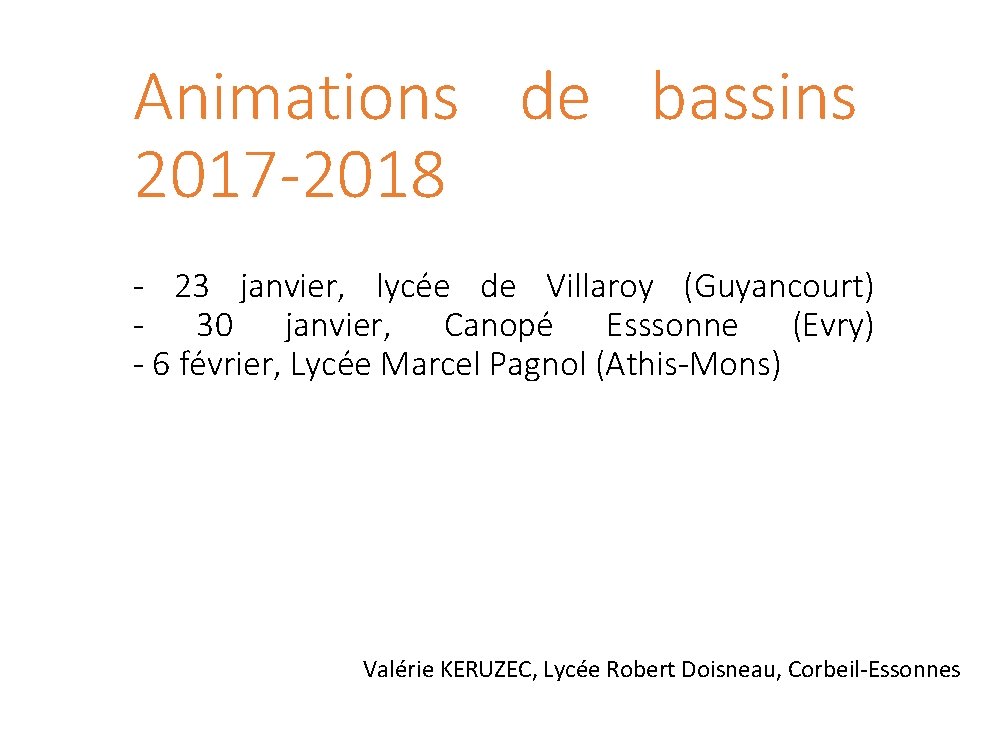 Animations de bassins 2017-2018

- 23 janvier, lycée de Villaroy (Guyancourt)
- 30 janvier, Canopé Esssonne (Evry)
- 6 février, Lycée Marcel Pagnol (Athis-Mons)

Valérie KERUZEC, Lycée Robert Doisneau, Corbeil-Essonnes